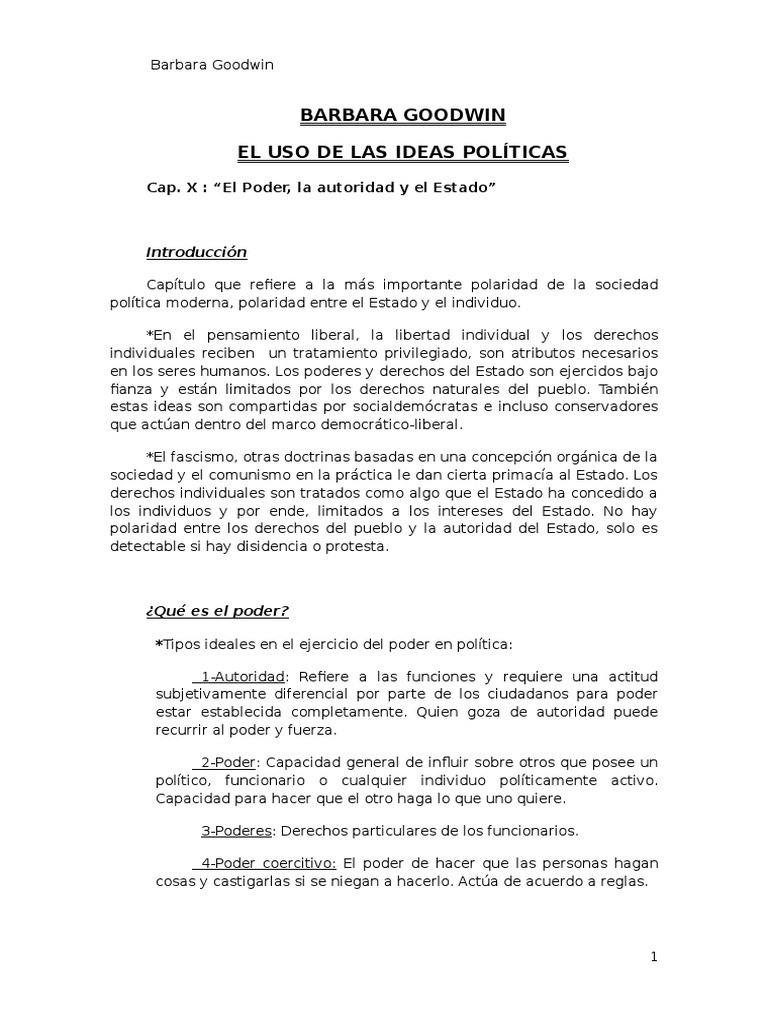 Barbara Goodwin

BARBARA GOODWIN

EL USO DE LAS IDEAS POLÍTICAS

Cap. X : “El Poder, la autoridad y el Estado”

Introducción

Capítulo que refiere a la más importante polaridad de la sociedad política moderna, polaridad entre el Estado y el individuo.

*En el pensamiento liberal, la libertad individual y los derechos individuales reciben un tratamiento privilegiado, son atributos necesarios en los seres humanos. Los poderes y derechos del Estado son ejercidos bajo fianza y están limitados por los derechos naturales del pueblo. También estas ideas son compartidas por socialdemócratas e incluso conservadores que actúan dentro del marco democrático-liberal.

*El fascismo, otras doctrinas basadas en una concepción orgánica de la sociedad y el comunismo en la práctica le dan cierta primacía al Estado. Los derechos individuales son tratados como algo que el Estado ha concedido a los individuos y por ende, limitados a los intereses del Estado. No hay polaridad entre los derechos del pueblo y la autoridad del Estado, solo es detectable si hay disidencia o protesta.

¿Qué es el poder?

*Tipos ideales en el ejercicio del poder en política:

1-Autoridad: Refiere a las funciones y requiere una actitud subjetivamente diferencial por parte de los ciudadanos para poder estar establecida completamente. Quien goza de autoridad puede recurrir al poder y fuerza.

2-Poder: Capacidad general de influir sobre otros que posee un político, funcionario o cualquier individuo políticamente activo. Capacidad para hacer que el otro haga lo que uno quiere.

3-Poderes: Derechos particulares de los funcionarios.

4-Poder coercitivo: El poder de hacer que las personas hagan cosas y castigarlas si se niegan a hacerlo. Actúa de acuerdo a reglas.

1